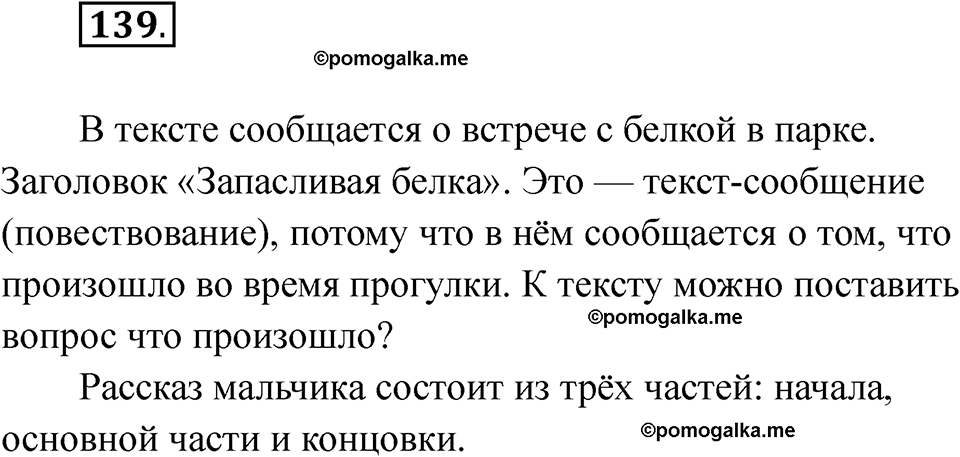 139.

В тексте сообщается о встрече с белкой в парке. Заголовок «Запасливая белка». Это — текст-сообщение (повествование), потому что в нём сообщается о том, что произошло во время прогулки. К тексту можно поставить вопрос что произошло?

Рассказ мальчика состоит из трёх частей: начала, основной части и концовки.

©pomogalka.me